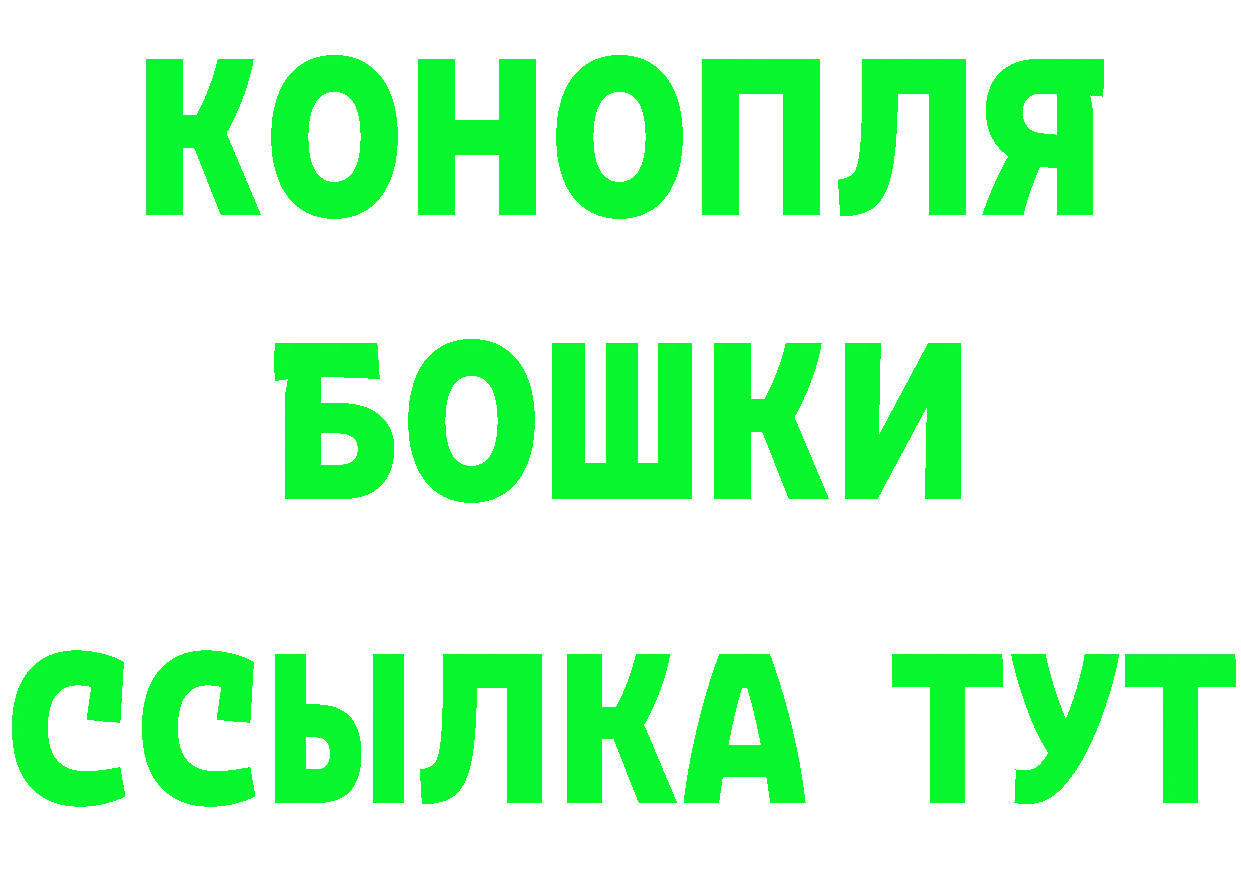 КОНОПЛЯ
БОШКИ
ССЫЛКА ТУТ